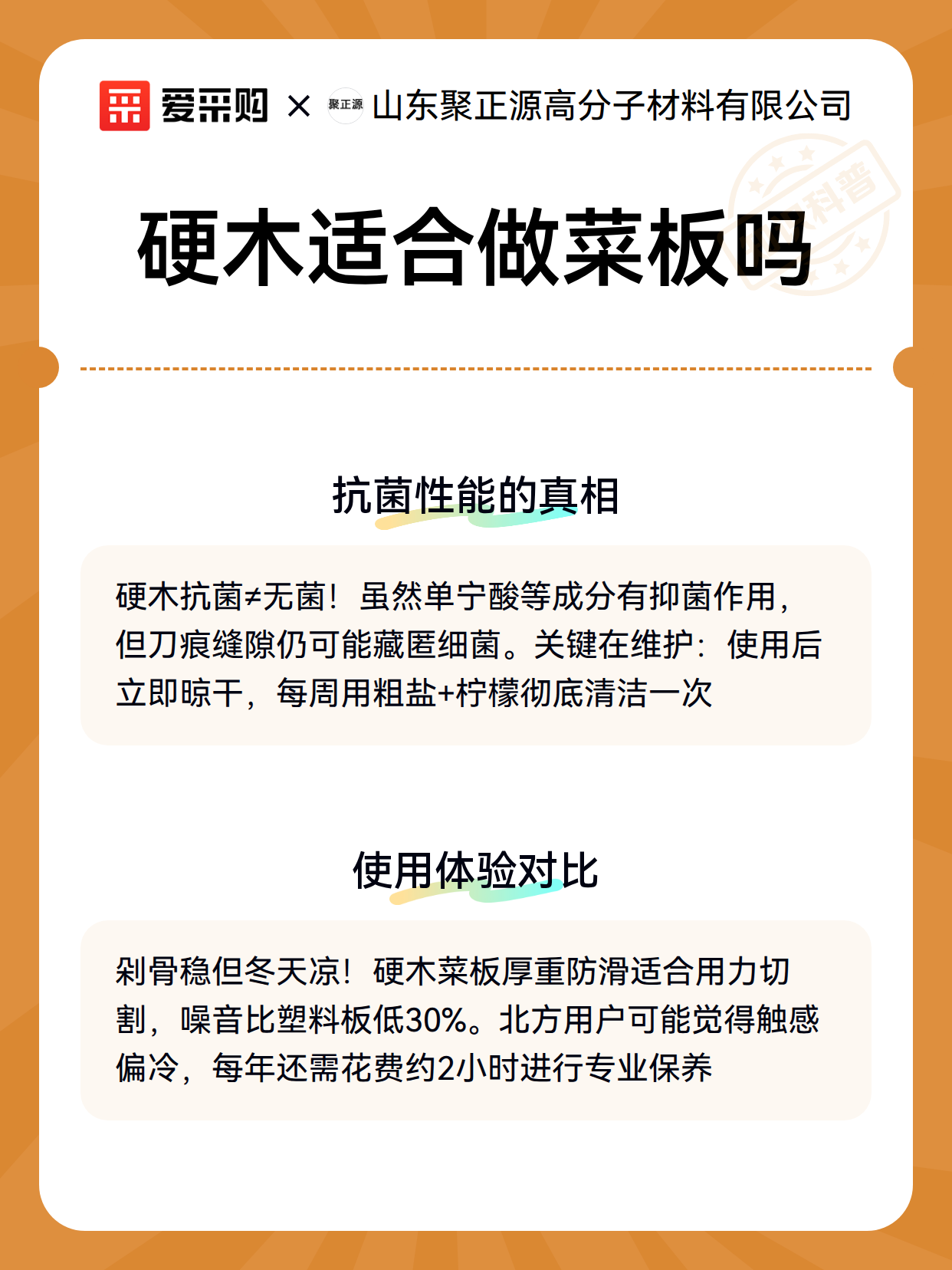 爱采购 × 聚正源 山东聚正源高分子材料有限公司

科普

硬木适合做菜板吗

抗菌性能的真相

硬木抗菌≠无菌！虽然单宁酸等成分有抑菌作用，但刀痕缝隙仍可能藏匿细菌。关键在维护：使用后立即晾干，每周用粗盐+柠檬彻底清洁一次

使用体验对比

剁骨稳但冬天凉！硬木菜板厚重防滑适合用力切割，噪音比塑料板低30%。北方用户可能觉得触感偏冷，每年还需花费约2小时进行专业保养